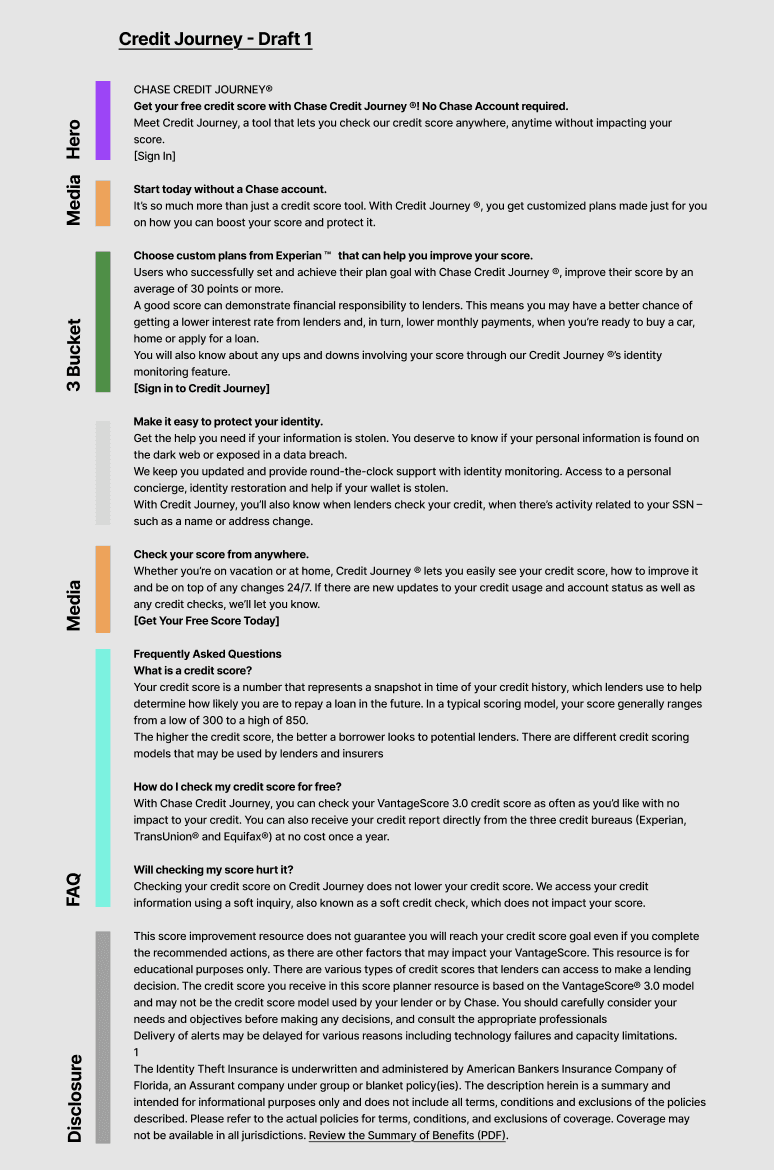 Credit Journey - Draft 1

Hero

CHASE CREDIT JOURNEY®
Get your free credit score with Chase Credit Journey ®! No Chase Account required.
Meet Credit Journey, a tool that lets you check our credit score anywhere, anytime without impacting your score.
[Sign In]

Media

Start today without a Chase account.
It's so much more than just a credit score tool. With Credit Journey ®, you get customized plans made just for you on how you can boost your score and protect it.

3 Bucket

Choose custom plans from Experian ™ that can help you improve your score.
Users who successfully set and achieve their plan goal with Chase Credit Journey ®, improve their score by an average of 30 points or more.
A good score can demonstrate financial responsibility to lenders. This means you may have a better chance of getting a lower interest rate from lenders and, in turn, lower monthly payments, when you're ready to buy a car, home or apply for a loan.
You will also know about any ups and downs involving your score through our Credit Journey ®'s identity monitoring feature.
[Sign in to Credit Journey]

Make it easy to protect your identity.
Get the help you need if your information is stolen. You deserve to know if your personal information is found on the dark web or exposed in a data breach.
We keep you updated and provide round-the-clock support with identity monitoring. Access to a personal concierge, identity restoration and help if your wallet is stolen.
With Credit Journey, you'll also know when lenders check your credit, when there's activity related to your SSN – such as a name or address change.

Media

Check your score from anywhere.
Whether you're on vacation or at home, Credit Journey ® lets you easily see your credit score, how to improve it and be on top of any changes 24/7. If there are new updates to your credit usage and account status as well as any credit checks, we'll let you know.
[Get Your Free Score Today]

FAQ

Frequently Asked Questions
What is a credit score?
Your credit score is a number that represents a snapshot in time of your credit history, which lenders use to help determine how likely you are to repay a loan in the future. In a typical scoring model, your score generally ranges from a low of 300 to a high of 850.
The higher the credit score, the better a borrower looks to potential lenders. There are different credit scoring models that may be used by lenders and insurers

How do I check my credit score for free?
With Chase Credit Journey, you can check your VantageScore 3.0 credit score as often as you'd like with no impact to your credit. You can also receive your credit report directly from the three credit bureaus (Experian, TransUnion® and Equifax®) at no cost once a year.

Will checking my score hurt it?
Checking your credit score on Credit Journey does not lower your credit score. We access your credit information using a soft inquiry, also known as a soft credit check, which does not impact your score.

Disclosure

This score improvement resource does not guarantee you will reach your credit score goal even if you complete the recommended actions, as there are other factors that may impact your VantageScore. This resource is for educational purposes only. There are various types of credit scores that lenders can access to make a lending decision. The credit score you receive in this score planner resource is based on the VantageScore® 3.0 model and may not be the credit score model used by your lender or by Chase. You should carefully consider your needs and objectives before making any decisions, and consult the appropriate professionals
Delivery of alerts may be delayed for various reasons including technology failures and capacity limitations.
1
The Identity Theft Insurance is underwritten and administered by American Bankers Insurance Company of Florida, an Assurant company under group or blanket policy(ies). The description herein is a summary and intended for informational purposes only and does not include all terms, conditions and exclusions of the policies described. Please refer to the actual policies for terms, conditions, and exclusions of coverage. Coverage may not be available in all jurisdictions. Review the Summary of Benefits (PDF).